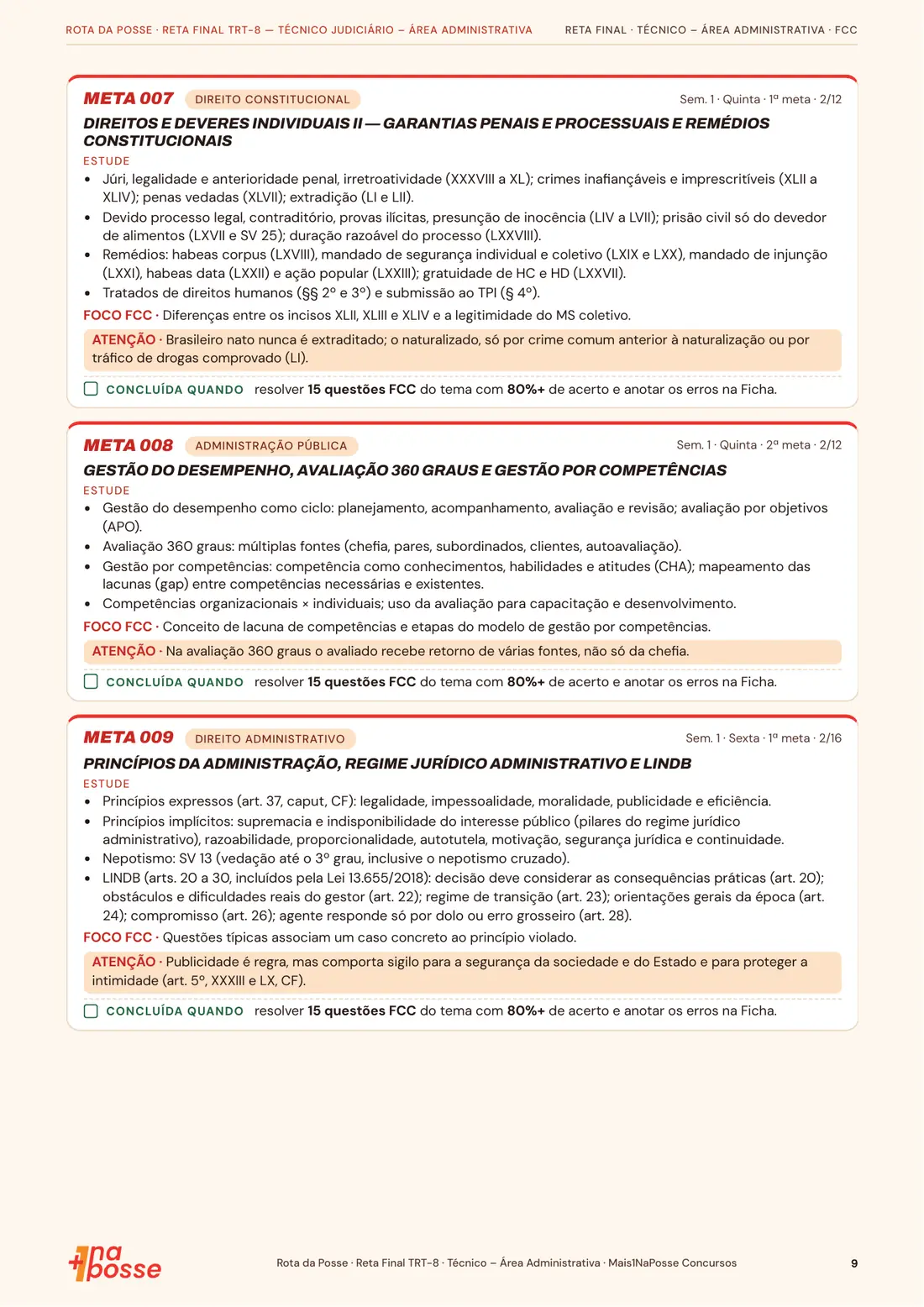 ROTA DA POSSE · RETA FINAL TRT-8 — TÉCNICO JUDICIÁRIO – ÁREA ADMINISTRATIVA RETA FINAL · TÉCNICO – ÁREA ADMINISTRATIVA · FCC

META 007 DIREITO CONSTITUCIONAL Sem. 1 · Quinta · 1ª meta · 2/12

DIREITOS E DEVERES INDIVIDUAIS II — GARANTIAS PENAIS E PROCESSUAIS E REMÉDIOS CONSTITUCIONAIS

ESTUDE

• Júri, legalidade e anterioridade penal, irretroatividade (XXXVIII a XL); crimes inafiançáveis e imprescritíveis (XLII a XLIV); penas vedadas (XLVII); extradição (LI e LII).
• Devido processo legal, contraditório, provas ilícitas, presunção de inocência (LIV a LVII); prisão civil só do devedor de alimentos (LXVII e SV 25); duração razoável do processo (LXXVIII).
• Remédios: habeas corpus (LXVIII), mandado de segurança individual e coletivo (LXIX e LXX), mandado de injunção (LXXI), habeas data (LXXII) e ação popular (LXXIII); gratuidade de HC e HD (LXXVII).
• Tratados de direitos humanos (§§ 2º e 3º) e submissão ao TPI (§ 4º).

FOCO FCC · Diferenças entre os incisos XLII, XLIII e XLIV e a legitimidade do MS coletivo.

ATENÇÃO · Brasileiro nato nunca é extraditado; o naturalizado, só por crime comum anterior à naturalização ou por tráfico de drogas comprovado (LI).

☐ CONCLUÍDA QUANDO resolver 15 questões FCC do tema com 80%+ de acerto e anotar os erros na Ficha.

META 008 ADMINISTRAÇÃO PÚBLICA Sem. 1 · Quinta · 2ª meta · 2/12

GESTÃO DO DESEMPENHO, AVALIAÇÃO 360 GRAUS E GESTÃO POR COMPETÊNCIAS

ESTUDE

• Gestão do desempenho como ciclo: planejamento, acompanhamento, avaliação e revisão; avaliação por objetivos (APO).
• Avaliação 360 graus: múltiplas fontes (chefia, pares, subordinados, clientes, autoavaliação).
• Gestão por competências: competência como conhecimentos, habilidades e atitudes (CHA); mapeamento das lacunas (gap) entre competências necessárias e existentes.
• Competências organizacionais × individuais; uso da avaliação para capacitação e desenvolvimento.

FOCO FCC · Conceito de lacuna de competências e etapas do modelo de gestão por competências.

ATENÇÃO · Na avaliação 360 graus o avaliado recebe retorno de várias fontes, não só da chefia.

☐ CONCLUÍDA QUANDO resolver 15 questões FCC do tema com 80%+ de acerto e anotar os erros na Ficha.

META 009 DIREITO ADMINISTRATIVO Sem. 1 · Sexta · 1ª meta · 2/16

PRINCÍPIOS DA ADMINISTRAÇÃO, REGIME JURÍDICO ADMINISTRATIVO E LINDB

ESTUDE

• Princípios expressos (art. 37, caput, CF): legalidade, impessoalidade, moralidade, publicidade e eficiência.
• Princípios implícitos: supremacia e indisponibilidade do interesse público (pilares do regime jurídico administrativo), razoabilidade, proporcionalidade, autotutela, motivação, segurança jurídica e continuidade.
• Nepotismo: SV 13 (vedação até o 3º grau, inclusive o nepotismo cruzado).
• LINDB (arts. 20 a 30, incluídos pela Lei 13.655/2018): decisão deve considerar as consequências práticas (art. 20); obstáculos e dificuldades reais do gestor (art. 22); regime de transição (art. 23); orientações gerais da época (art. 24); compromisso (art. 26); agente responde só por dolo ou erro grosseiro (art. 28).

FOCO FCC · Questões típicas associam um caso concreto ao princípio violado.

ATENÇÃO · Publicidade é regra, mas comporta sigilo para a segurança da sociedade e do Estado e para proteger a intimidade (art. 5º, XXXIII e LX, CF).

☐ CONCLUÍDA QUANDO resolver 15 questões FCC do tema com 80%+ de acerto e anotar os erros na Ficha.

+1 na posse

Rota da Posse · Reta Final TRT-8 · Técnico – Área Administrativa · Mais1NaPosse Concursos

9